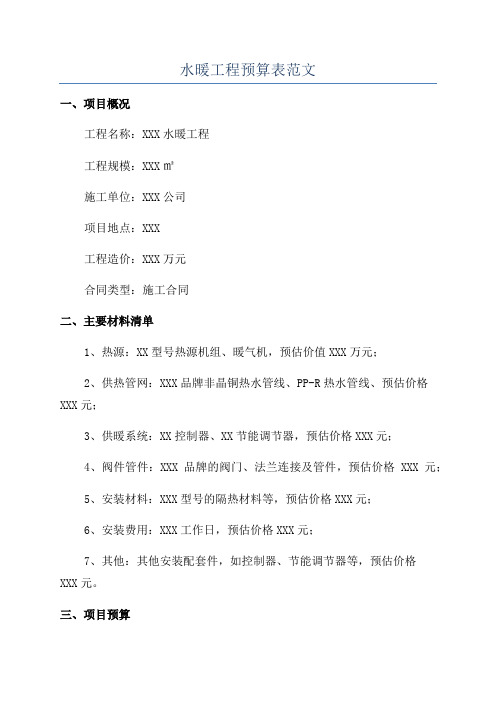 水暖工程预算表范文

一、项目概况

工程名称：XXX 水暖工程

工程规模：XXX ㎡

施工单位：XXX 公司

项目地点：XXX

工程造价：XXX 万元

合同类型：施工合同

二、主要材料清单

1、热源：XX 型号热源机组、暖气机，预估价值 XXX 万元；

2、供热管网：XXX 品牌非晶铜热水管线、PP-R 热水管线、预估价格 XXX 元；

3、供暖系统：XX 控制器、XX 节能调节器，预估价格 XXX 元；

4、阀件管件：XXX 品牌的阀门、法兰连接及管件，预估价格 XXX 元；

5、安装材料：XXX 型号的隔热材料等，预估价格 XXX 元；

6、安装费用：XXX 工作日，预估价格 XXX 元；

7、其他：其他安装配套件，如控制器、节能调节器等，预估价格 XXX 元。

三、项目预算